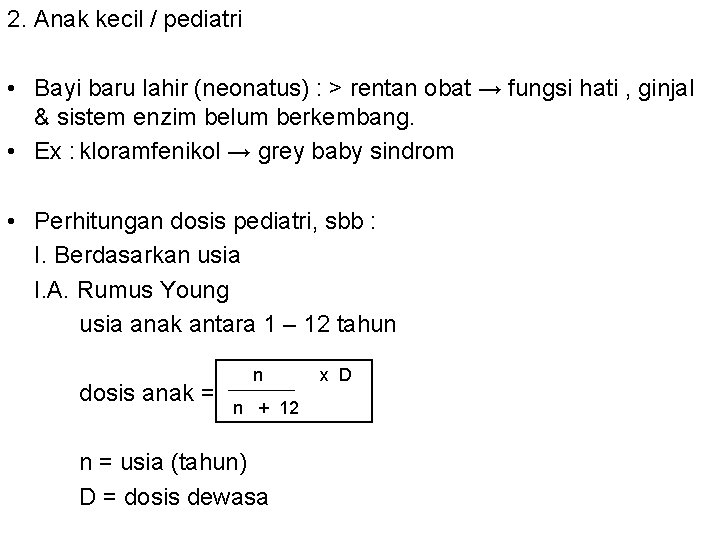 2. Anak kecil / pediatri

• Bayi baru lahir (neonatus) : > rentan obat → fungsi hati , ginjal & sistem enzim belum berkembang.
• Ex : kloramfenikol → grey baby sindrom

• Perhitungan dosis pediatri, sbb :
I. Berdasarkan usia
I.A. Rumus Young
usia anak antara 1 – 12 tahun

dosis anak = $\frac{n}{n + 12} \times D$

n = usia (tahun)
D = dosis dewasa